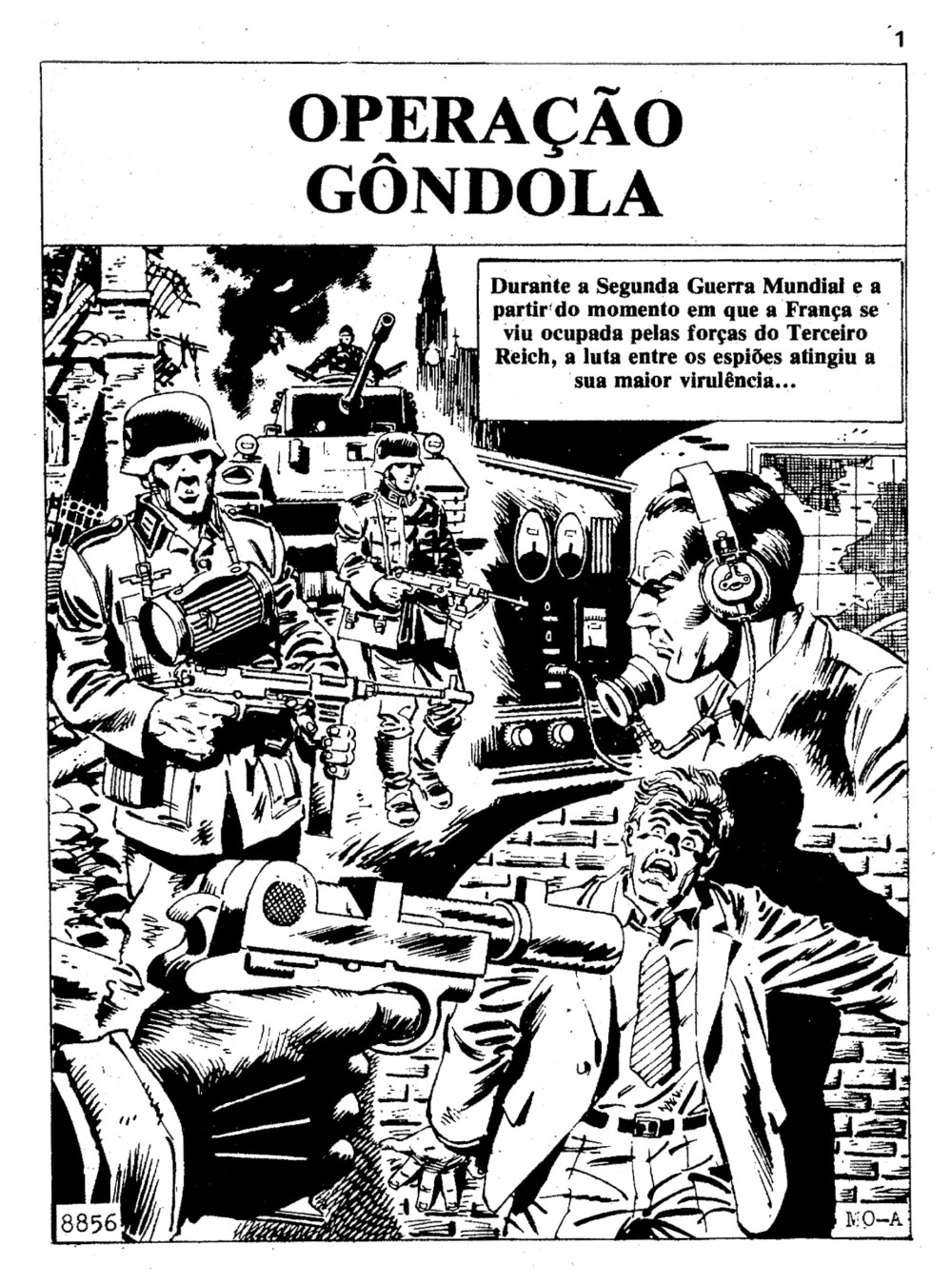 1

OPERAÇÃO GÔNDOLA

Durante a Segunda Guerra Mundial e a partir do momento em que a França se viu ocupada pelas forças do Terceiro Reich, a luta entre os espiões atingiu a sua maior virulência...

8856

MO-A